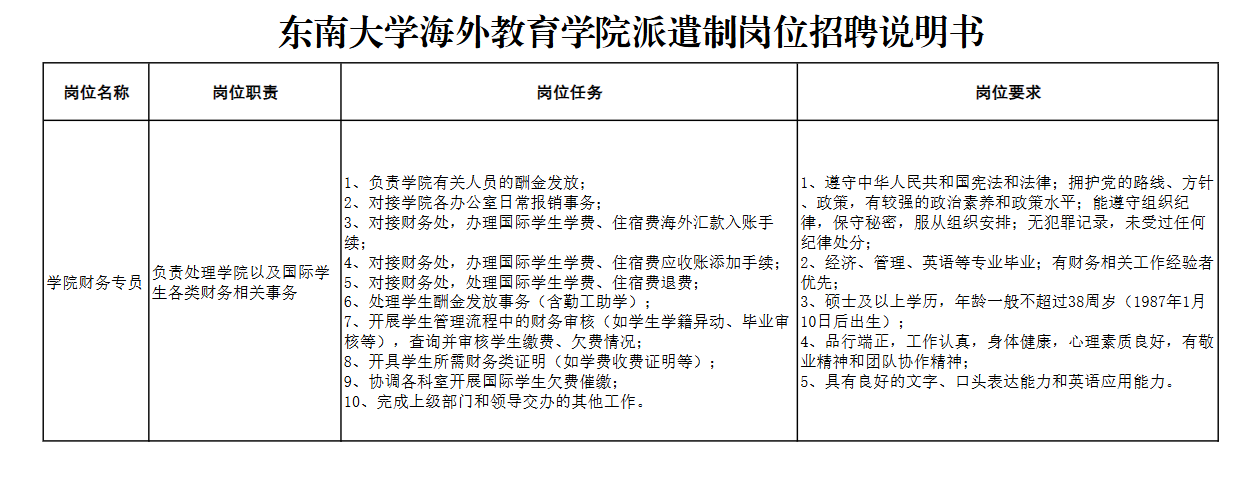 东南大学海外教育学院派遣制岗位招聘说明书

| 岗位名称 | 岗位职责 | 岗位任务 | 岗位要求 |
|---|---|---|---|
| 学院财务专员 | 负责处理学院以及国际学生各类财务相关事务 | 1、负责学院有关人员的酬金发放；<br>2、对接学院各办公室日常报销事务；<br>3、对接财务处，办理国际学生学费、住宿费海外汇款入账手续；<br>4、对接财务处，办理国际学生学费、住宿费应收账添加手续；<br>5、对接财务处，处理国际学生学费、住宿费退费；<br>6、处理学生酬金发放事务（含勤工助学）；<br>7、开展学生管理流程中的财务审核（如学生学籍异动、毕业审核等），查询并审核学生缴费、欠费情况；<br>8、开具学生所需财务类证明（如学费收费证明等）；<br>9、协调各科室开展国际学生欠费催缴；<br>10、完成上级部门和领导交办的其他工作。 | 1、遵守中华人民共和国宪法和法律；拥护党的路线、方针、政策，有较强的政治素养和政策水平；能遵守组织纪律，保守秘密，服从组织安排；无犯罪记录，未受过任何纪律处分；<br>2、经济、管理、英语等专业毕业；有财务相关工作经验者优先；<br>3、硕士及以上学历，年龄一般不超过38周岁（1987年1月10日后出生）；<br>4、品行端正，工作认真，身体健康，心理素质良好，有敬业精神和团队协作精神；<br>5、具有良好的文字、口头表达能力和英语应用能力。 |